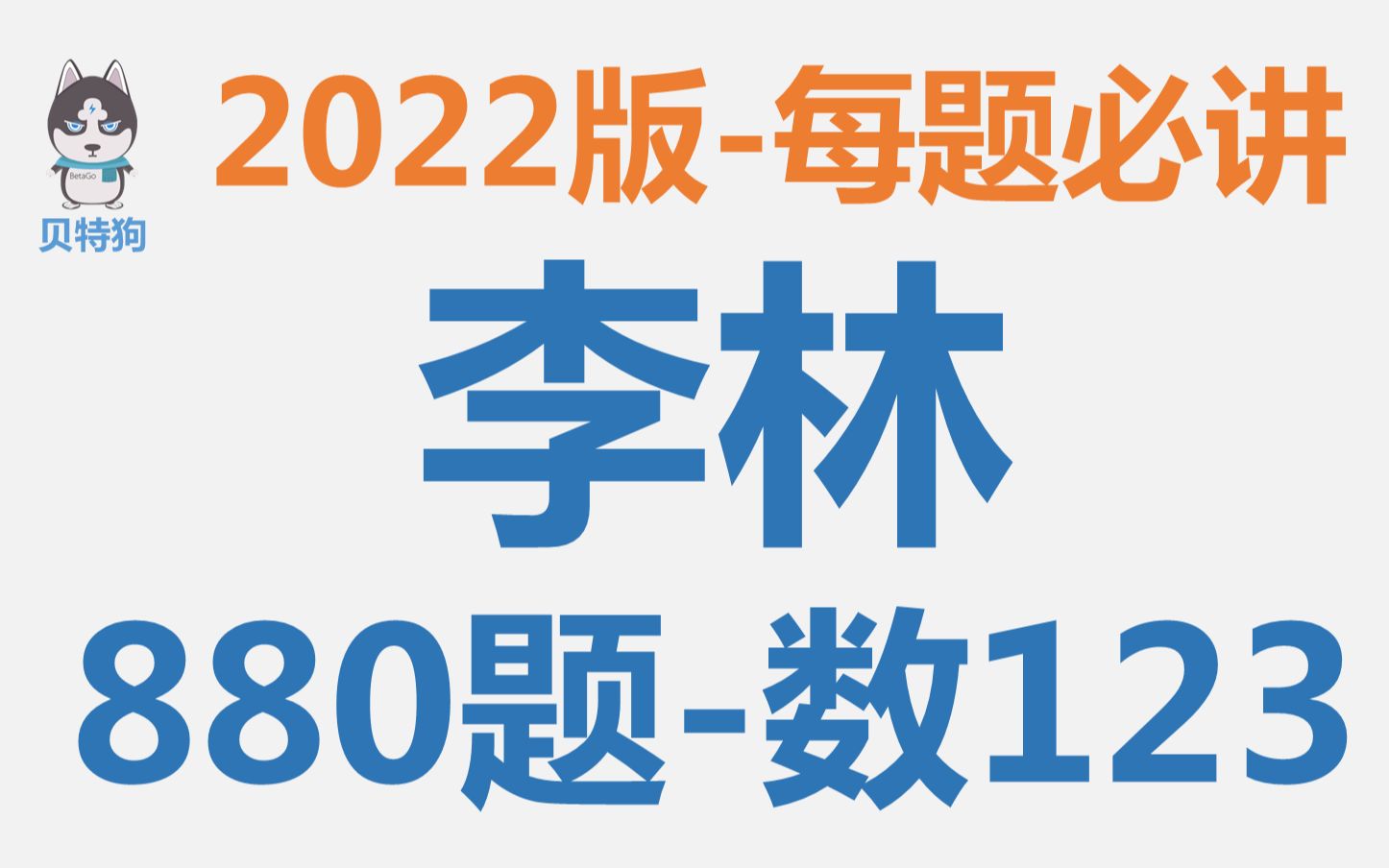 BetaGo
贝特狗

2022版-每题必讲

李林

880题-数123